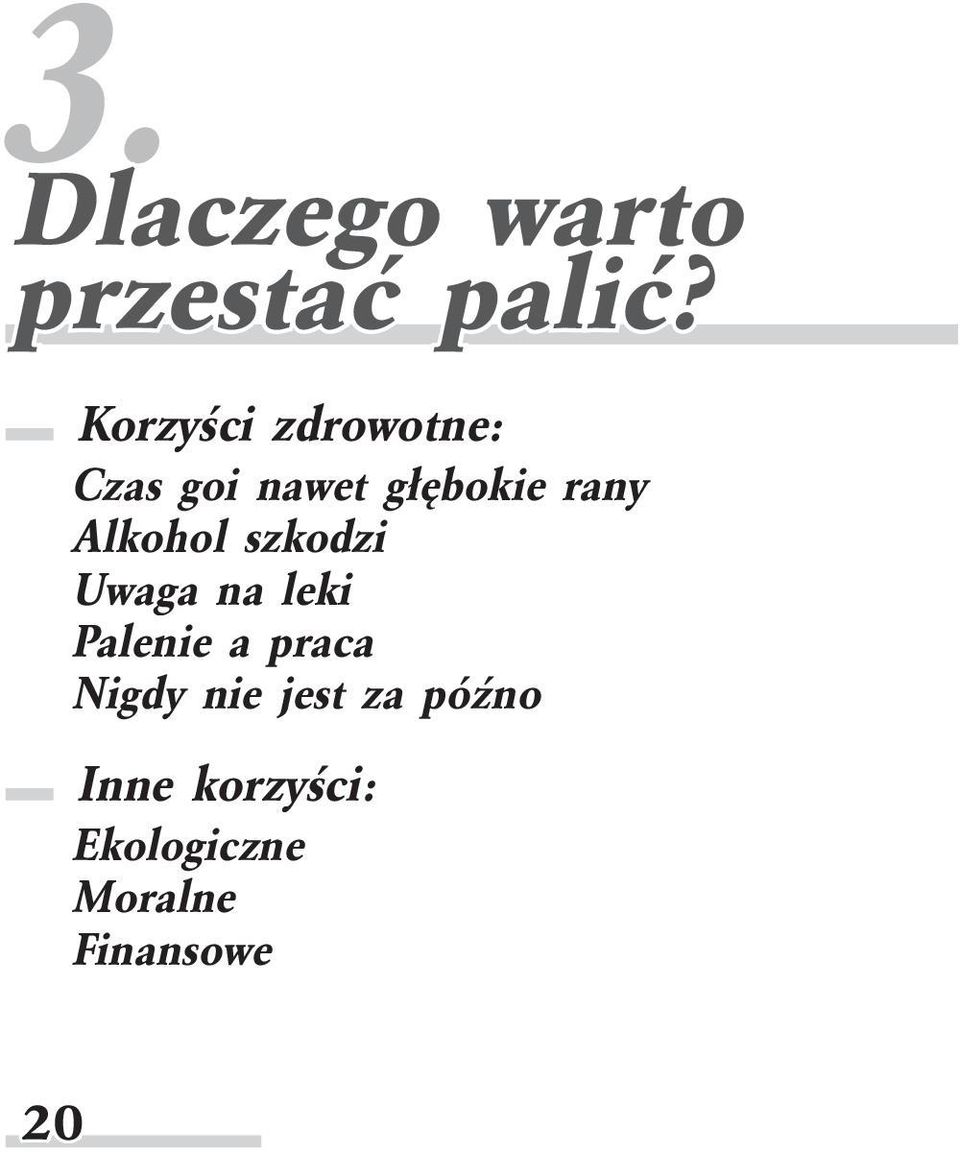 3.
Dlaczego warto przestać palić?

Korzyści zdrowotne:
Czas goi nawet głębokie rany
Alkohol szkodzi
Uwaga na leki
Palenie a praca
Nigdy nie jest za późno

Inne korzyści:
Ekologiczne
Moralne
Finansowe

20